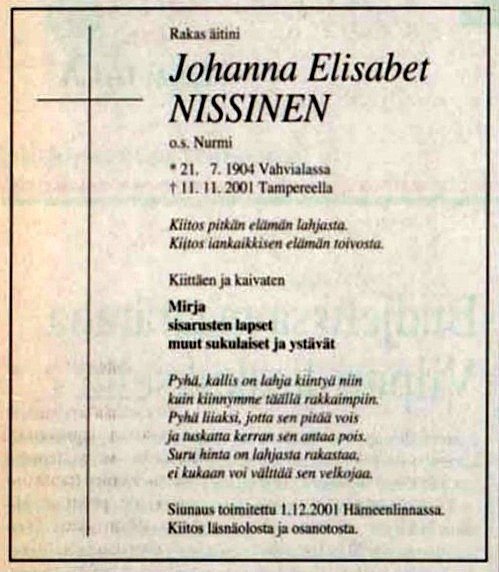 Rakas äitini

Johanna Elisabet NISSINEN

o.s. Nurmi

* 21. 7. 1904 Vahvialassa
† 11. 11. 2001 Tampereella

Kiitos pitkän elämän lahjasta.
Kiitos iankaikkisen elämän toivosta.

Kiittäen ja kaivaten

Mirja
sisarusten lapset
muut sukulaiset ja ystävät

Pyhä, kallis on lahja kiintyä niin
kuin kiinnymme täällä rakkaimpiin.
Pyhä liiaksi, jotta sen pitää vois
ja tuskatta kerran sen antaa pois.
Suru hinta on lahjasta rakastaa,
ei kukaan voi välttää sen velkojaa.

Siunaus toimitettu 1.12.2001 Hämeenlinnassa.
Kiitos läsnäolosta ja osanotosta.